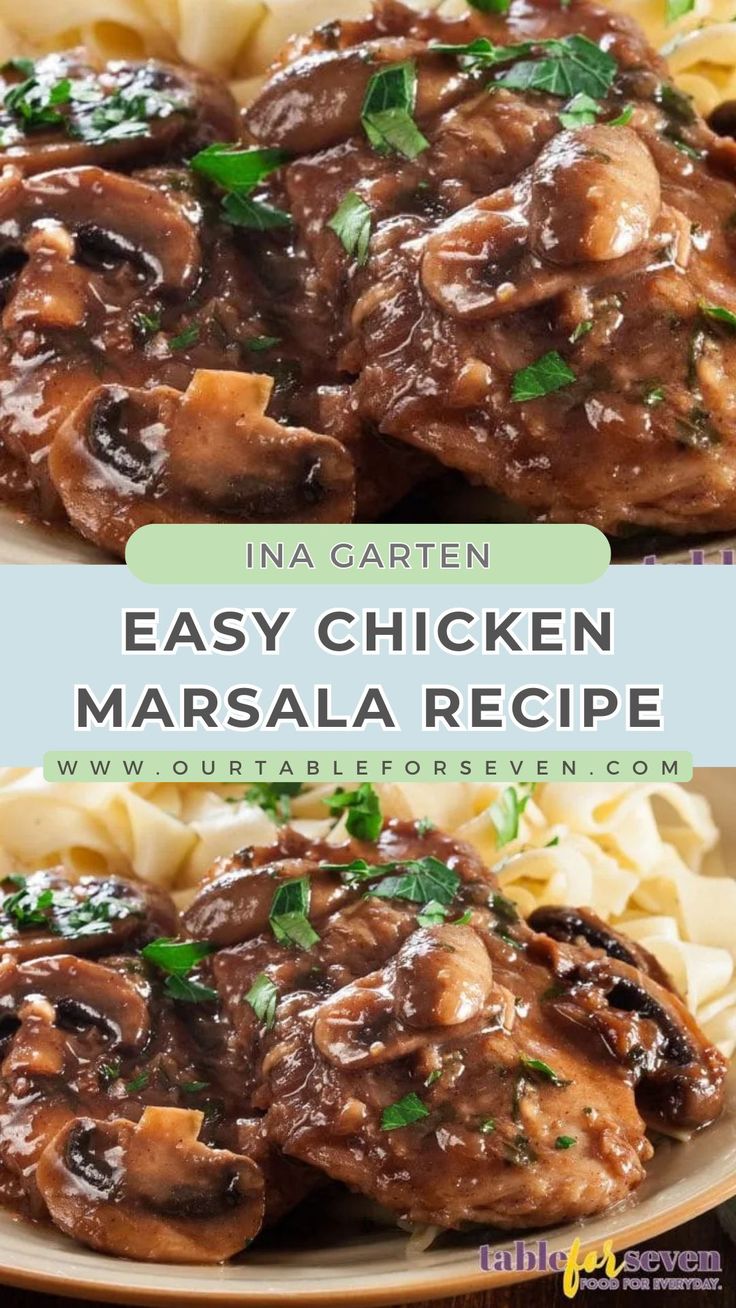 INA GARTEN

EASY CHICKEN MARSALA RECIPE

WWW.OURTABLEFORSEVEN.COM

tableforseven FOOD FOR EVERYDAY.